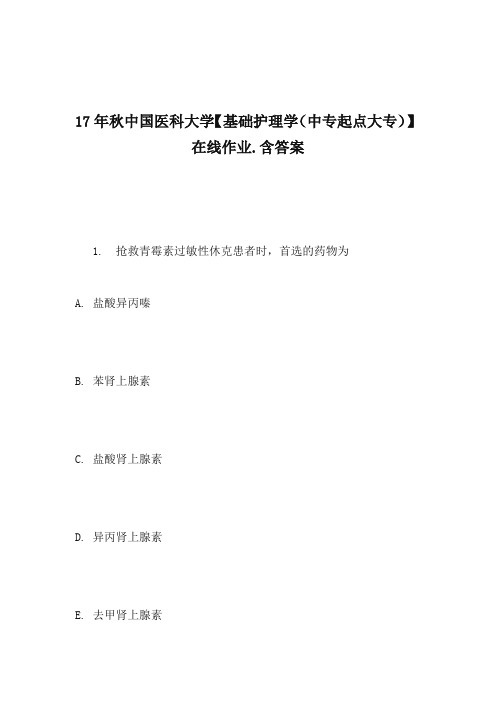 17年秋中国医科大学【基础护理学（中专起点大专）】在线作业.含答案

1. 抢救青霉素过敏性休克患者时，首选的药物为

A. 盐酸异丙嗪

B. 苯肾上腺素

C. 盐酸肾上腺素

D. 异丙肾上腺素

E. 去甲肾上腺素